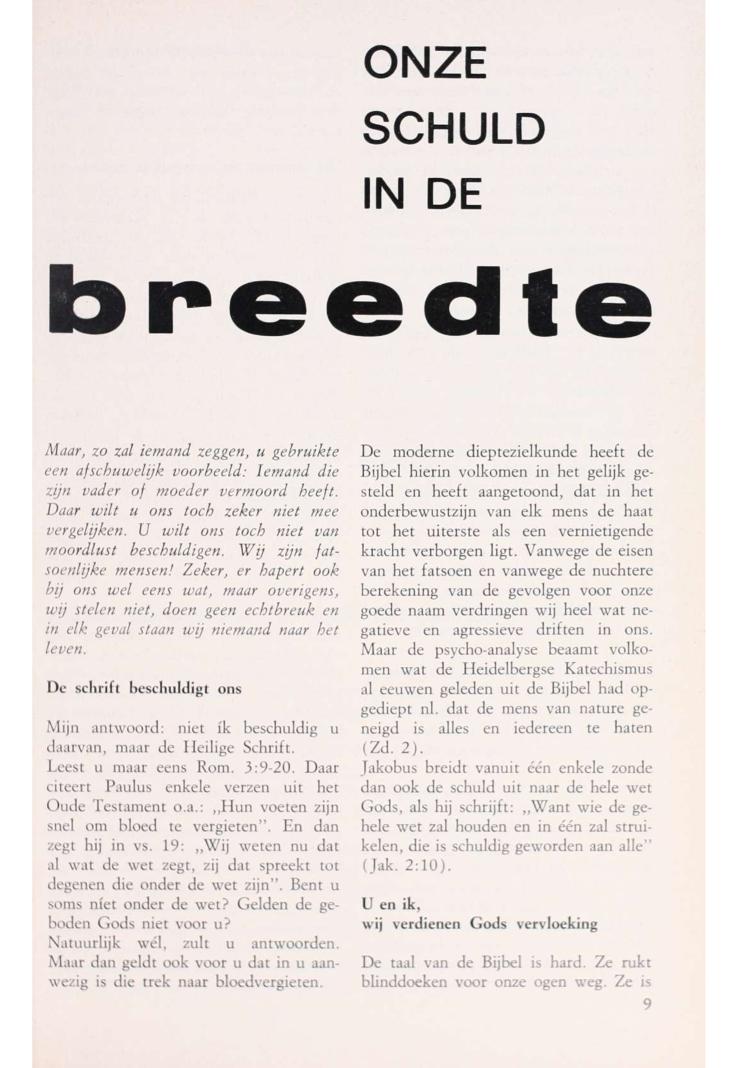 ONZE
SCHULD
IN DE

breedte

Maar, zo zal iemand zeggen, u gebruikte een afschuwelijk voorbeeld: Iemand die zijn vader of moeder vermoord heeft. Daar wilt u ons toch zeker niet mee vergelijken. U wilt ons toch niet van moordlust beschuldigen. Wij zijn fatsoenlijke mensen! Zeker, er hapert ook bij ons wel eens wat, maar overigens, wij stelen niet, doen geen echtbreuk en in elk geval staan wij niemand naar het leven.

De schrift beschuldigt ons

Mijn antwoord: niet ík beschuldig u daarvan, maar de Heilige Schrift.
Leest u maar eens Rom. 3:9-20. Daar citeert Paulus enkele verzen uit het Oude Testament o.a.: „Hun voeten zijn snel om bloed te vergieten". En dan zegt hij in vs. 19: „Wij weten nu dat al wat de wet zegt, zij dat spreekt tot degenen die onder de wet zijn". Bent u soms níet onder de wet? Gelden de geboden Gods niet voor u?
Natuurlijk wél, zult u antwoorden. Maar dan geldt ook voor u dat in u aanwezig is die trek naar bloedvergieten.

De moderne dieptezielkunde heeft de Bijbel hierin volkomen in het gelijk gesteld en heeft aangetoond, dat in het onderbewustzijn van elk mens de haat tot het uiterste als een vernietigende kracht verborgen ligt. Vanwege de eisen van het fatsoen en vanwege de nuchtere berekening van de gevolgen voor onze goede naam verdringen wij heel wat negatieve en agressieve driften in ons. Maar de psycho-analyse beaamt volkomen wat de Heidelbergse Katechismus al eeuwen geleden uit de Bijbel had opgediept nl. dat de mens van nature geneigd is alles en iedereen te haten (Zd. 2).
Jakobus breidt vanuit één enkele zonde dan ook de schuld uit naar de hele wet Gods, als hij schrijft: „Want wie de gehele wet zal houden en in één zal struikelen, die is schuldig geworden aan alle" (Jak. 2:10).

U en ik,
wij verdienen Gods vervloeking

De taal van de Bijbel is hard. Ze rukt blinddoeken voor onze ogen weg. Ze is

9